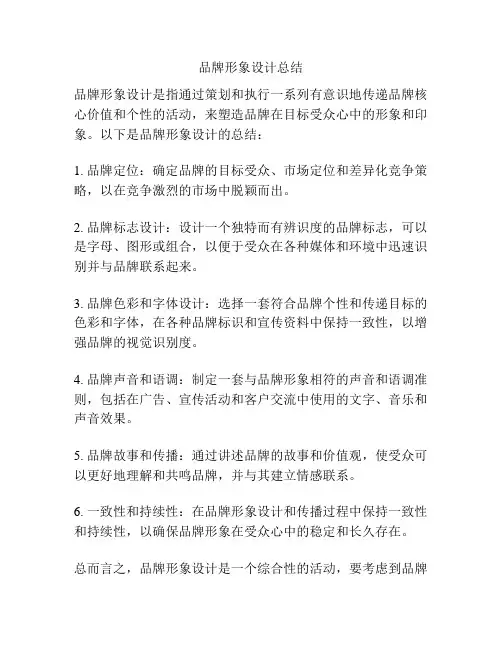 品牌形象设计总结

品牌形象设计是指通过策划和执行一系列有意识地传递品牌核心价值和个性的活动，来塑造品牌在目标受众心中的形象和印象。以下是品牌形象设计的总结：

1. 品牌定位：确定品牌的目标受众、市场定位和差异化竞争策略，以在竞争激烈的市场中脱颖而出。

2. 品牌标志设计：设计一个独特而有辨识度的品牌标志，可以是字母、图形或组合，以便于受众在各种媒体和环境中迅速识别并与品牌联系起来。

3. 品牌色彩和字体设计：选择一套符合品牌个性和传递目标的色彩和字体，在各种品牌标识和宣传资料中保持一致性，以增强品牌的视觉识别度。

4. 品牌声音和语调：制定一套与品牌形象相符的声音和语调准则，包括在广告、宣传活动和客户交流中使用的文字、音乐和声音效果。

5. 品牌故事和传播：通过讲述品牌的故事和价值观，使受众可以更好地理解和共鸣品牌，并与其建立情感联系。

6. 一致性和持续性：在品牌形象设计和传播过程中保持一致性和持续性，以确保品牌形象在受众心中的稳定和长久存在。

总而言之，品牌形象设计是一个综合性的活动，要考虑到品牌